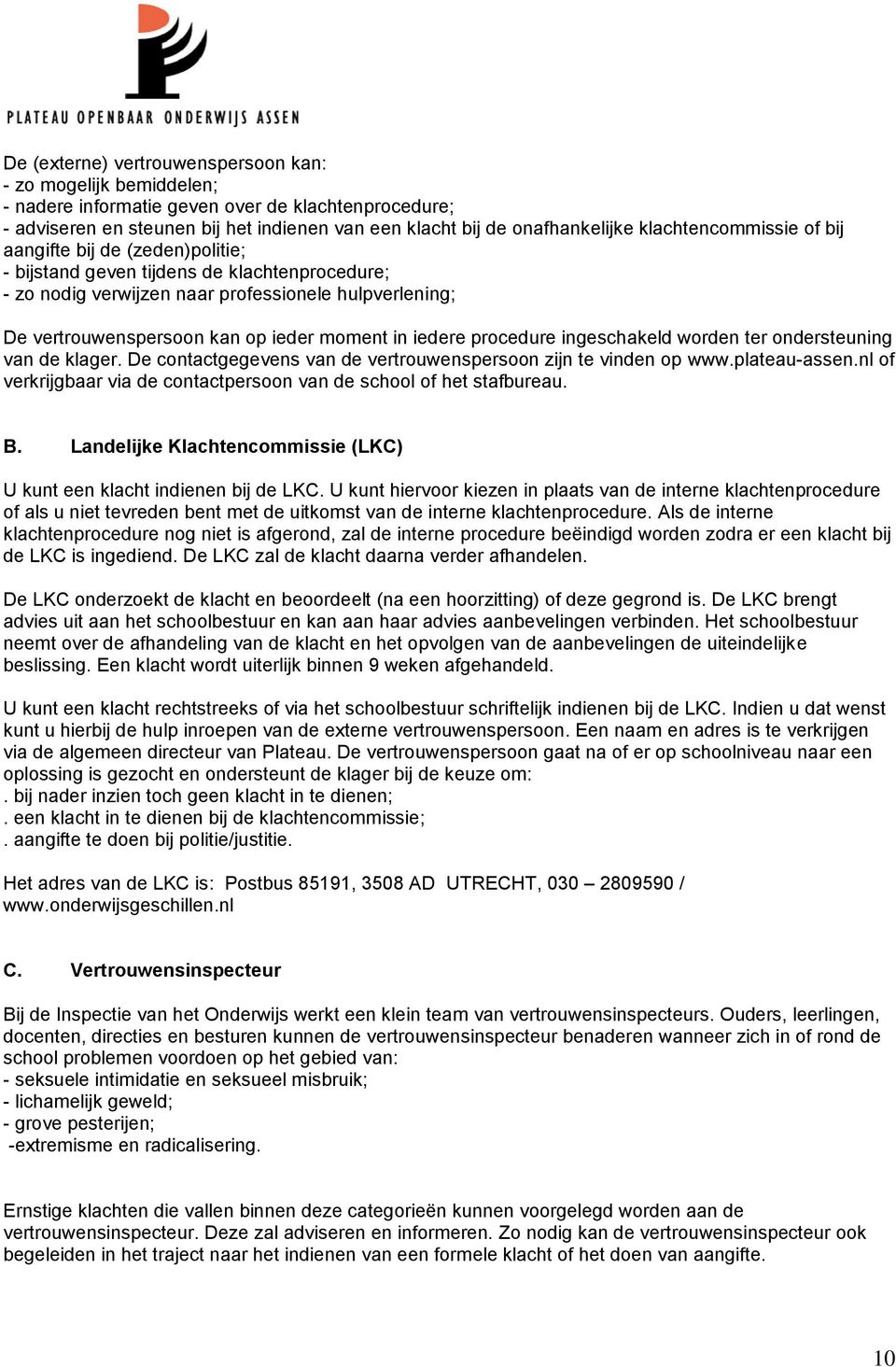 PLATEAU OPENBAAR ONDERWIJS ASSEN

De (externe) vertrouwenspersoon kan:
- zo mogelijk bemiddelen;
- nadere informatie geven over de klachtenprocedure;
- adviseren en steunen bij het indienen van een klacht bij de onafhankelijke klachtencommissie of bij aangifte bij de (zeden)politie;
- bijstand geven tijdens de klachtenprocedure;
- zo nodig verwijzen naar professionele hulpverlening;

De vertrouwenspersoon kan op ieder moment in iedere procedure ingeschakeld worden ter ondersteuning van de klager. De contactgegevens van de vertrouwenspersoon zijn te vinden op www.plateau-assen.nl of verkrijgbaar via de contactpersoon van de school of het stafbureau.

B. Landelijke Klachtencommissie (LKC)

U kunt een klacht indienen bij de LKC. U kunt hiervoor kiezen in plaats van de interne klachtenprocedure of als u niet tevreden bent met de uitkomst van de interne klachtenprocedure. Als de interne klachtenprocedure nog niet is afgerond, zal de interne procedure beëindigd worden zodra er een klacht bij de LKC is ingediend. De LKC zal de klacht daarna verder afhandelen.

De LKC onderzoekt de klacht en beoordeelt (na een hoorzitting) of deze gegrond is. De LKC brengt advies uit aan het schoolbestuur en kan aan haar advies aanbevelingen verbinden. Het schoolbestuur neemt over de afhandeling van de klacht en het opvolgen van de aanbevelingen de uiteindelijke beslissing. Een klacht wordt uiterlijk binnen 9 weken afgehandeld.

U kunt een klacht rechtstreeks of via het schoolbestuur schriftelijk indienen bij de LKC. Indien u dat wenst kunt u hierbij de hulp inroepen van de externe vertrouwenspersoon. Een naam en adres is te verkrijgen via de algemeen directeur van Plateau. De vertrouwenspersoon gaat na of er op schoolniveau naar een oplossing is gezocht en ondersteunt de klager bij de keuze om:
. bij nader inzien toch geen klacht in te dienen;
. een klacht in te dienen bij de klachtencommissie;
. aangifte te doen bij politie/justitie.

Het adres van de LKC is: Postbus 85191, 3508 AD UTRECHT, 030 – 2809590 / www.onderwijsgeschillen.nl

C. Vertrouwensinspecteur

Bij de Inspectie van het Onderwijs werkt een klein team van vertrouwensinspecteurs. Ouders, leerlingen, docenten, directies en besturen kunnen de vertrouwensinspecteur benaderen wanneer zich in of rond de school problemen voordoen op het gebied van:
- seksuele intimidatie en seksueel misbruik;
- lichamelijk geweld;
- grove pesterijen;
-extremisme en radicalisering.

Ernstige klachten die vallen binnen deze categorieën kunnen voorgelegd worden aan de vertrouwensinspecteur. Deze zal adviseren en informeren. Zo nodig kan de vertrouwensinspecteur ook begeleiden in het traject naar het indienen van een formele klacht of het doen van aangifte.

10